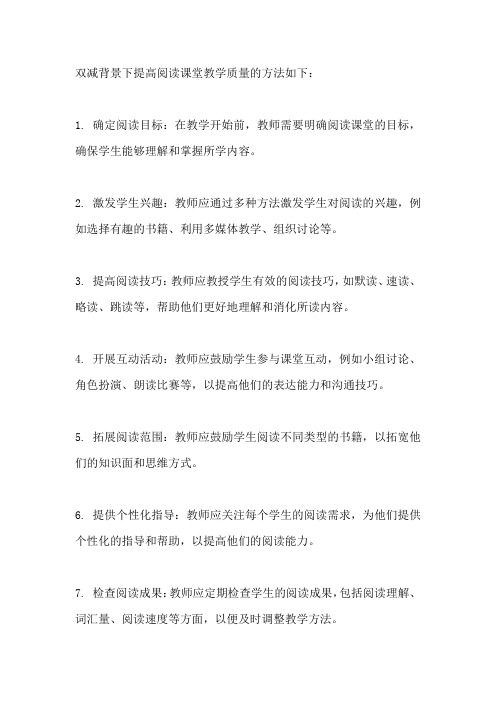 双减背景下提高阅读课堂教学质量的方法如下：

1. 确定阅读目标：在教学开始前，教师需要明确阅读课堂的目标，确保学生能够理解和掌握所学内容。

2. 激发学生兴趣：教师应通过多种方法激发学生对阅读的兴趣，例如选择有趣的书籍、利用多媒体教学、组织讨论等。

3. 提高阅读技巧：教师应教授学生有效的阅读技巧，如默读、速读、略读、跳读等，帮助他们更好地理解和消化所读内容。

4. 开展互动活动：教师应鼓励学生参与课堂互动，例如小组讨论、角色扮演、朗读比赛等，以提高他们的表达能力和沟通技巧。

5. 拓展阅读范围：教师应鼓励学生阅读不同类型的书籍，以拓宽他们的知识面和思维方式。

6. 提供个性化指导：教师应关注每个学生的阅读需求，为他们提供个性化的指导和帮助，以提高他们的阅读能力。

7. 检查阅读成果：教师应定期检查学生的阅读成果，包括阅读理解、词汇量、阅读速度等方面，以便及时调整教学方法。